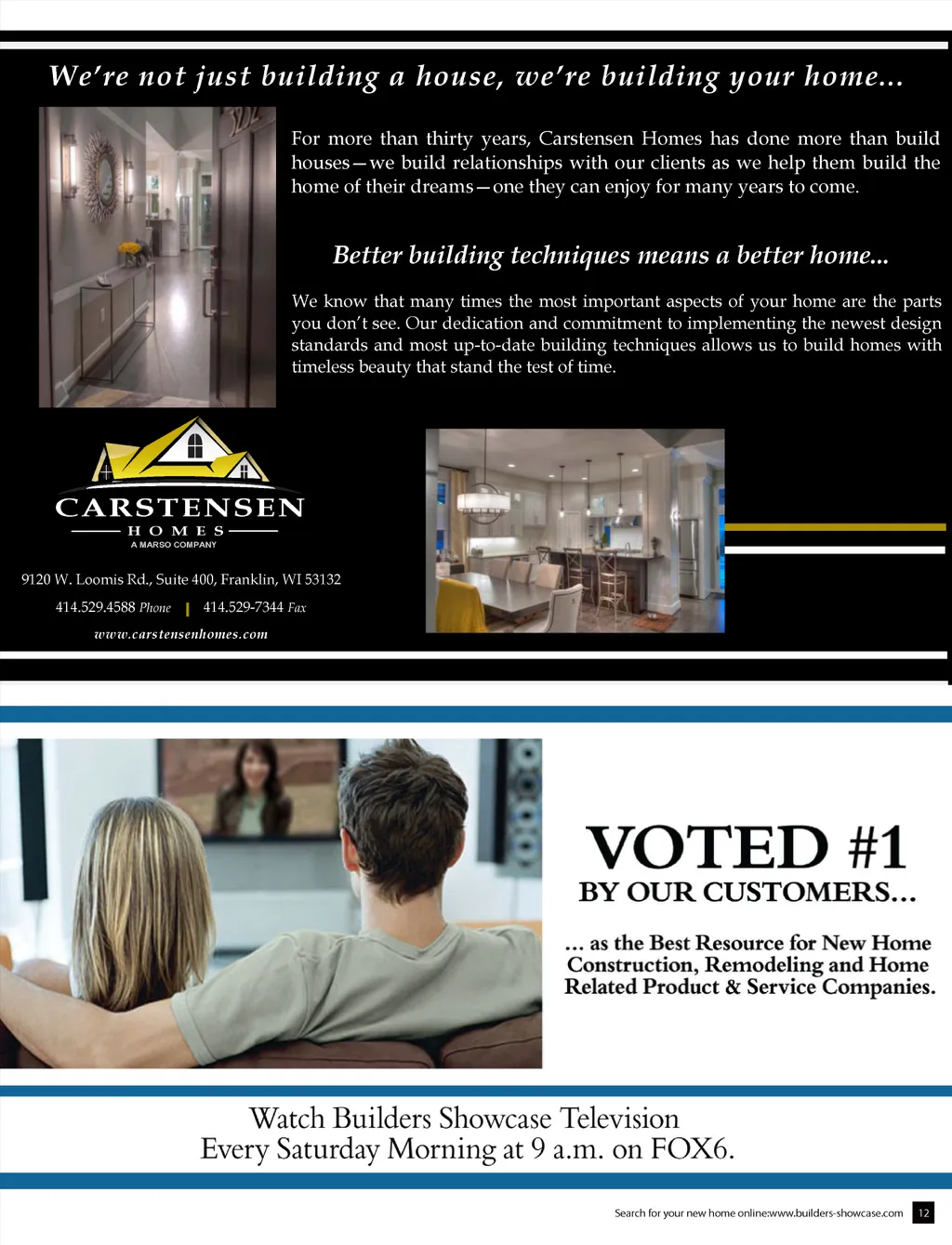 We're not just building a house, we're building your home...

For more than thirty years, Carstensen Homes has done more than build houses—we build relationships with our clients as we help them build the home of their dreams—one they can enjoy for many years to come.

Better building techniques means a better home...

We know that many times the most important aspects of your home are the parts you don't see. Our dedication and commitment to implementing the newest design standards and most up-to-date building techniques allows us to build homes with timeless beauty that stand the test of time.

CARSTENSEN
HOMES
A MARSO COMPANY

9120 W. Loomis Rd., Suite 400, Franklin, WI 53132
414.529.4588 Phone | 414.529-7344 Fax
www.carstensenhomes.com

VOTED #1
BY OUR CUSTOMERS...

... as the Best Resource for New Home Construction, Remodeling and Home Related Product & Service Companies.

Watch Builders Showcase Television
Every Saturday Morning at 9 a.m. on FOX6.

Search for your new home online:www.builders-showcase.com 12